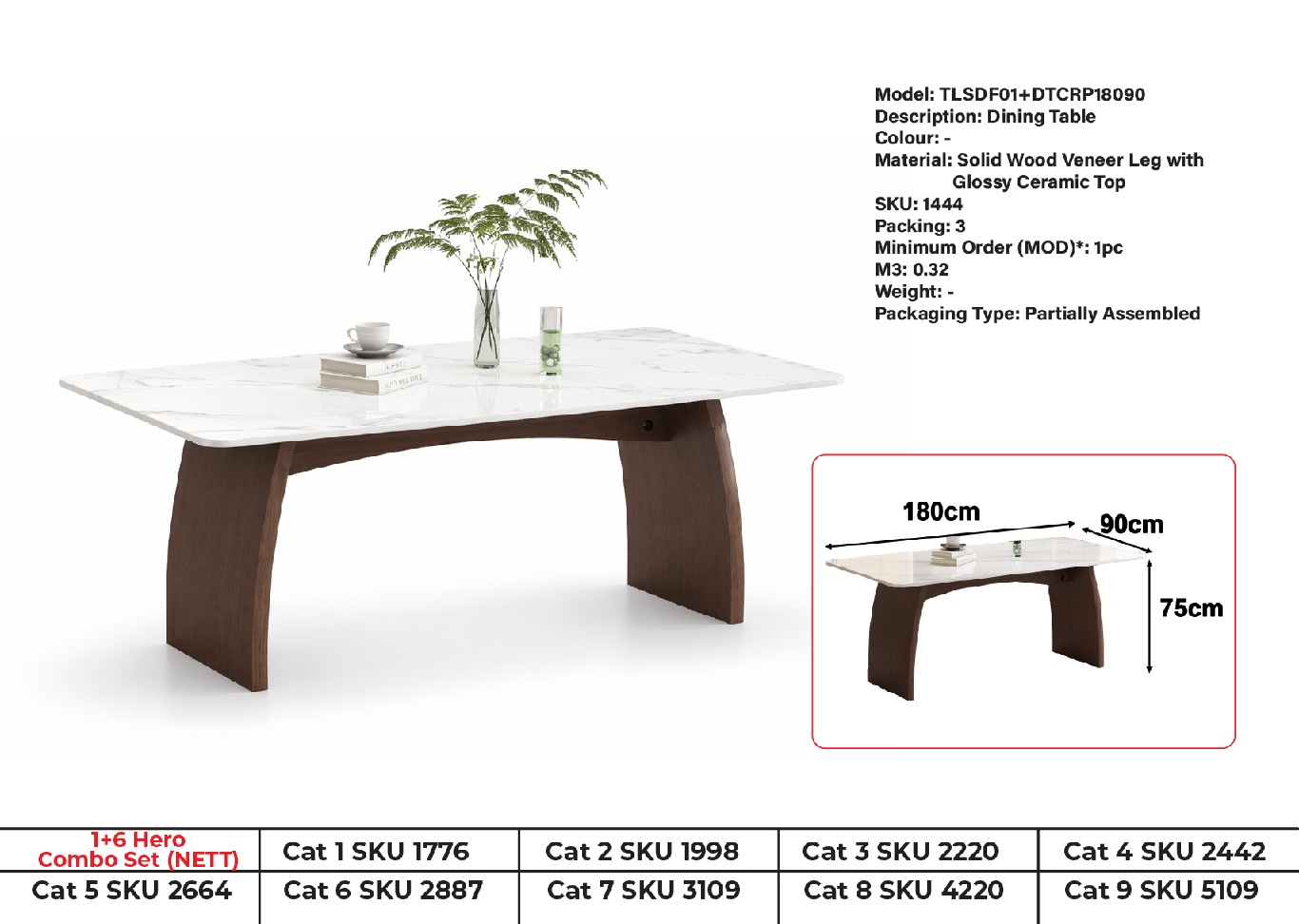 Model: TLSDF01+DTCRP18090
Description: Dining Table
Colour: -
Material: Solid Wood Veneer Leg with Glossy Ceramic Top
SKU: 1444
Packing: 3
Minimum Order (MOD)*: 1pc
M3: 0.32
Weight: -
Packaging Type: Partially Assembled

180cm
90cm
75cm

| 1+6 Hero Combo Set (NETT) | Cat 1 SKU 1776 | Cat 2 SKU 1998 | Cat 3 SKU 2220 | Cat 4 SKU 2442 |
|---|---|---|---|---|
| Cat 5 SKU 2664 | Cat 6 SKU 2887 | Cat 7 SKU 3109 | Cat 8 SKU 4220 | Cat 9 SKU 5109 |